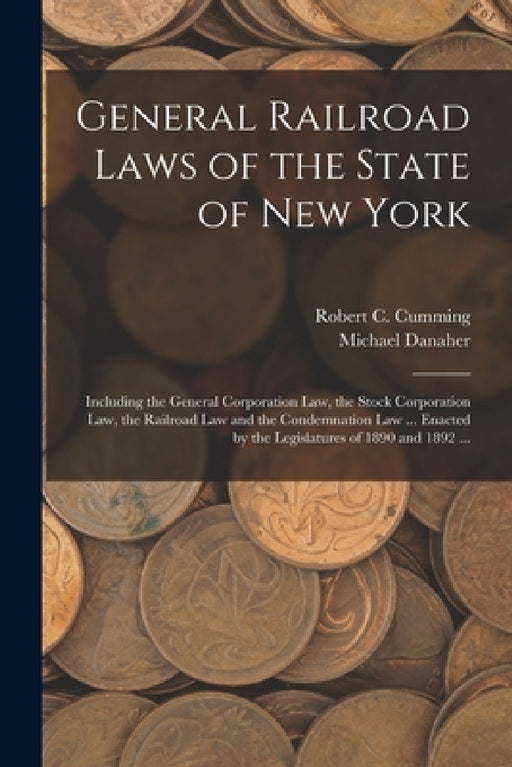 General Railroad Laws of the State of New York

Robert C. Cumming
Michael Danaher

Including the General Corporation Law, the Stock Corporation Law, the Railroad Law and the Condemnation Law ... Enacted by the Legislatures of 1890 and 1892 ...